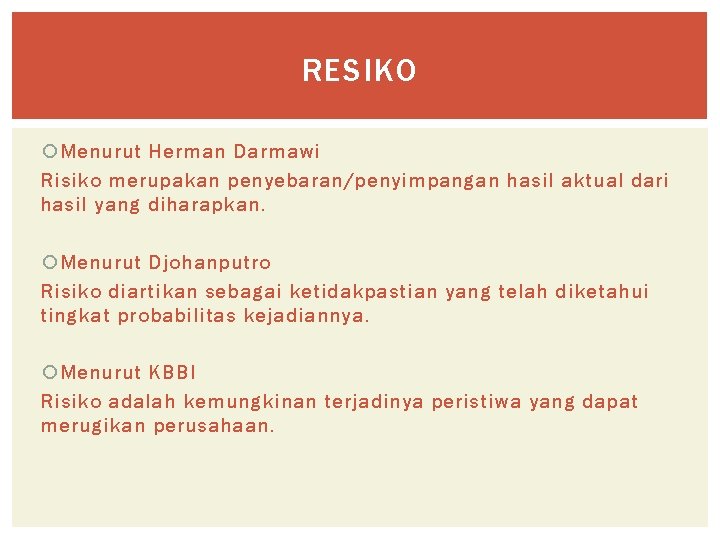 RESIKO

Menurut Herman Darmawi
Risiko merupakan penyebaran/penyimpangan hasil aktual dari hasil yang diharapkan.

Menurut Djohanputro
Risiko diartikan sebagai ketidakpastian yang telah diketahui tingkat probabilitas kejadiannya.

Menurut KBBI
Risiko adalah kemungkinan terjadinya peristiwa yang dapat merugikan perusahaan.